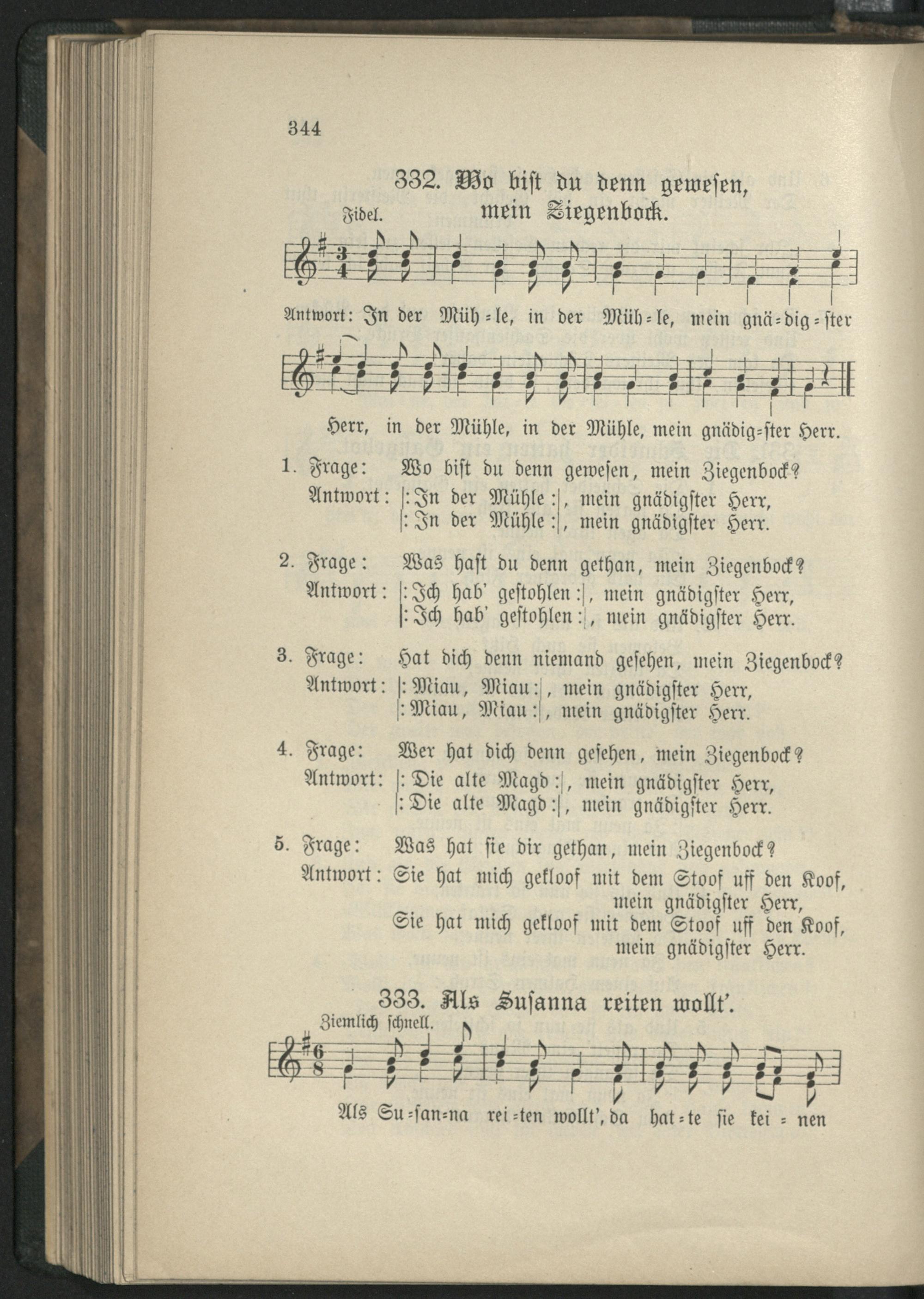 344

332. Wo bist du denn gewesen, mein Ziegenbock.

Fidel.

Antwort: In der Müh=le, in der Müh=le, mein gnä=dig=ster

Herr, in der Mühle, in der Mühle, mein gnädig=ster Herr.

1. Frage: Wo bist du denn gewesen, mein Ziegenbock?
Antwort: |: In der Mühle :|, mein gnädigster Herr,
|: In der Mühle :|, mein gnädigster Herr.

2. Frage: Was hast du denn gethan, mein Ziegenbock?
Antwort: |: Ich hab' gestohlen :|, mein gnädigster Herr,
|: Ich hab' gestohlen :|, mein gnädigster Herr.

3. Frage: Hat dich denn niemand gesehen, mein Ziegenbock?
Antwort: |: Miau, Miau :|, mein gnädigster Herr,
|: Miau, Miau :|, mein gnädigster Herr.

4. Frage: Wer hat dich denn gesehen, mein Ziegenbock?
Antwort: |: Die alte Magd :|, mein gnädigster Herr,
|: Die alte Magd :|, mein gnädigster Herr.

5. Frage: Was hat sie dir gethan, mein Ziegenbock?
Antwort: Sie hat mich gekloof mit dem Stoof uff den Koof, mein gnädigster Herr,
Sie hat mich gekloof mit dem Stoof uff den Koof, mein gnädigster Herr.

333. Als Susanna reiten wollt'.

Ziemlich schnell.

Als Su=san=na rei=ten wollt', da hat=te sie kei=nen